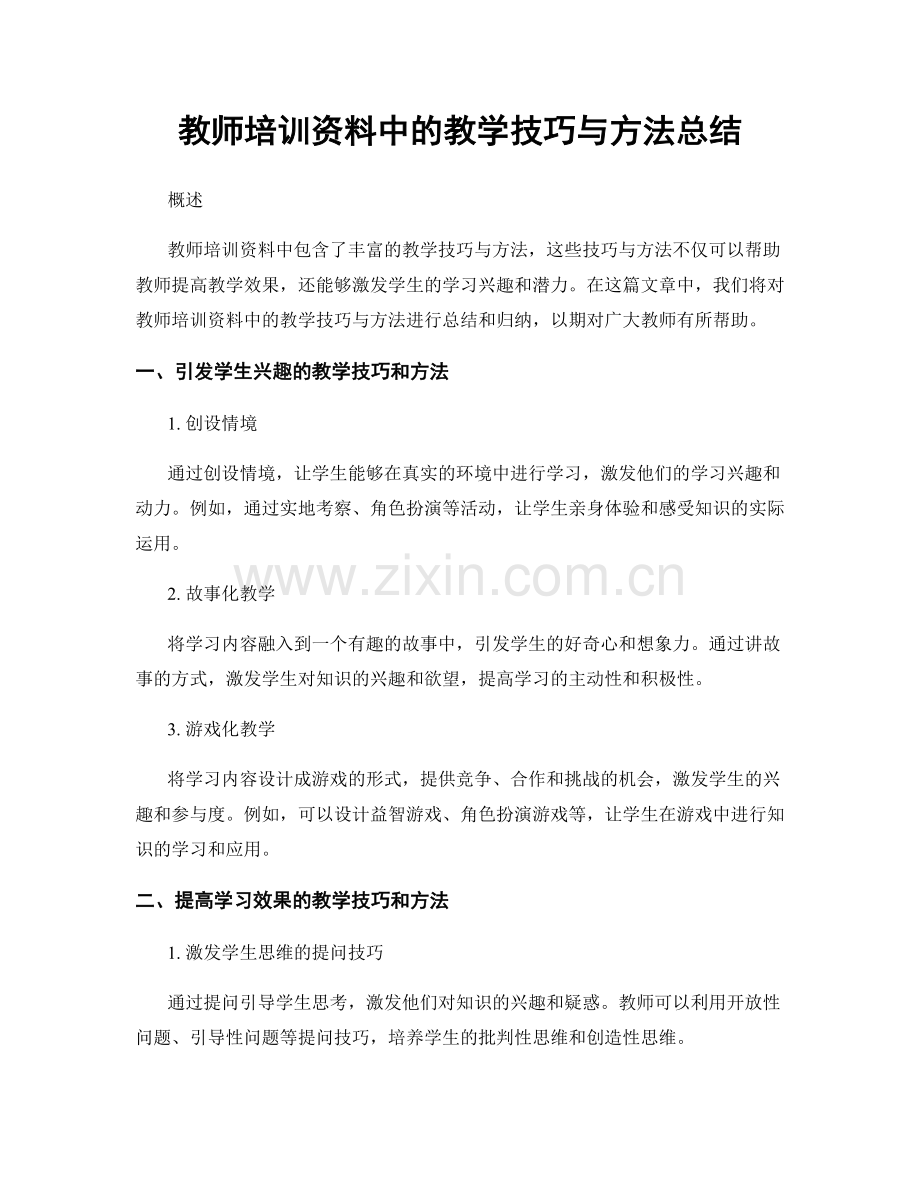 教师培训资料中的教学技巧与方法总结

概述

教师培训资料中包含了丰富的教学技巧与方法，这些技巧与方法不仅可以帮助教师提高教学效果，还能够激发学生的学习兴趣和潜力。在这篇文章中，我们将对教师培训资料中的教学技巧与方法进行总结和归纳，以期对广大教师有所帮助。

一、引发学生兴趣的教学技巧和方法

1. 创设情境

通过创设情境，让学生能够在真实的环境中进行学习，激发他们的学习兴趣和动力。例如，通过实地考察、角色扮演等活动，让学生亲身体验和感受知识的实际运用。

www.zixin.com.cn

2. 故事化教学

将学习内容融入到一个有趣的故事中，引发学生的好奇心和想象力。通过讲故事的方式，激发学生对知识的兴趣和欲望，提高学习的主动性和积极性。

3. 游戏化教学

将学习内容设计成游戏的形式，提供竞争、合作和挑战的机会，激发学生的兴趣和参与度。例如，可以设计益智游戏、角色扮演游戏等，让学生在游戏中进行知识的学习和应用。

二、提高学习效果的教学技巧和方法

1. 激发学生思维的提问技巧

通过提问引导学生思考，激发他们对知识的兴趣和疑惑。教师可以利用开放性问题、引导性问题等提问技巧，培养学生的批判性思维和创造性思维。